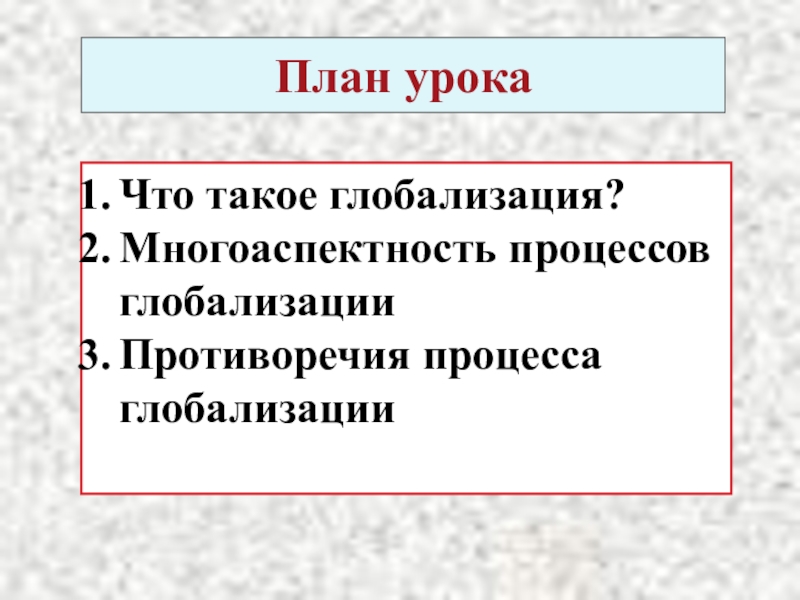 План урока

1. Что такое глобализация?
2. Многоаспектность процессов глобализации
3. Противоречия процесса глобализации